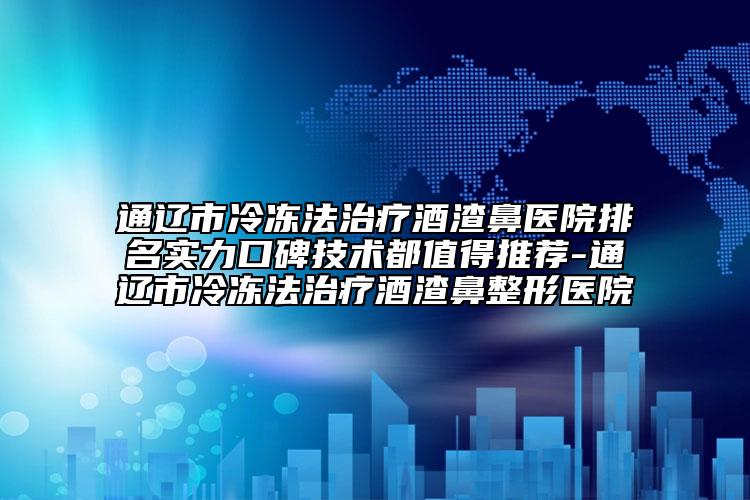 通辽市冷冻法治疗酒渣鼻医院排名实力口碑技术都值得推荐-通辽市冷冻法治疗酒渣鼻整形医院